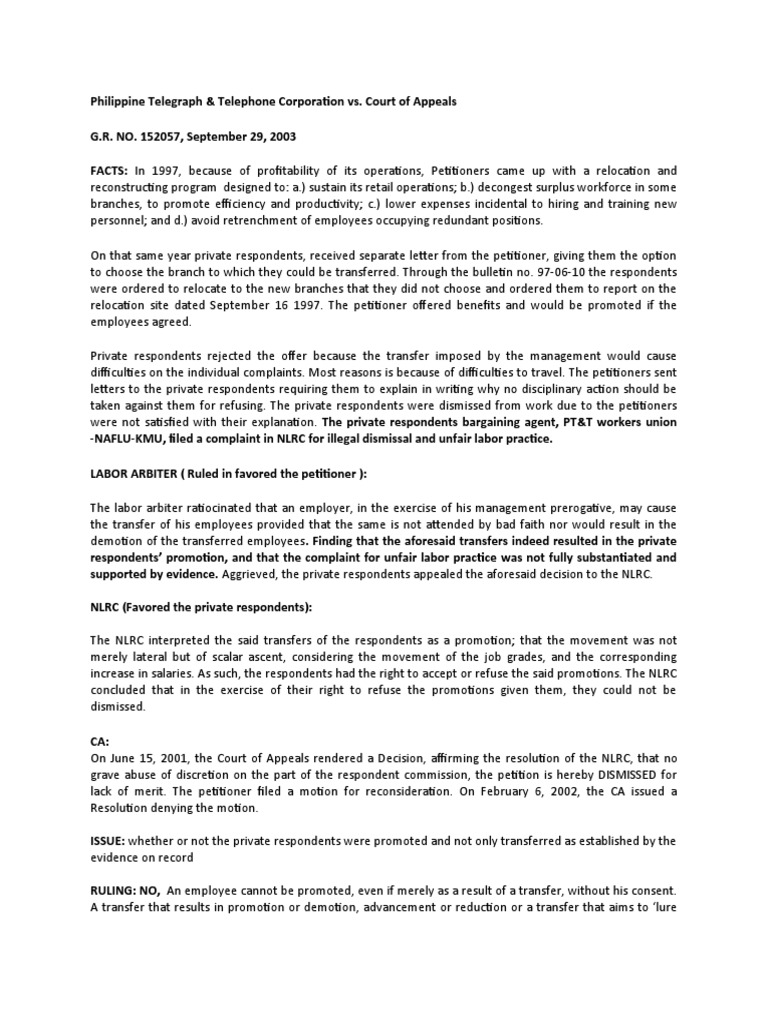 Philippine Telegraph & Telephone Corporation vs. Court of Appeals

G.R. NO. 152057, September 29, 2003

FACTS: In 1997, because of profitability of its operations, Petitioners came up with a relocation and reconstructing program designed to: a.) sustain its retail operations; b.) decongest surplus workforce in some branches, to promote efficiency and productivity; c.) lower expenses incidental to hiring and training new personnel; and d.) avoid retrenchment of employees occupying redundant positions.

On that same year private respondents, received separate letter from the petitioner, giving them the option to choose the branch to which they could be transferred. Through the bulletin no. 97-06-10 the respondents were ordered to relocate to the new branches that they did not choose and ordered them to report on the relocation site dated September 16 1997. The petitioner offered benefits and would be promoted if the employees agreed.

Private respondents rejected the offer because the transfer imposed by the management would cause difficulties on the individual complaints. Most reasons is because of difficulties to travel. The petitioners sent letters to the private respondents requiring them to explain in writing why no disciplinary action should be taken against them for refusing. The private respondents were dismissed from work due to the petitioners were not satisfied with their explanation. The private respondents bargaining agent, PT&T workers union -NAFLU-KMU, filed a complaint in NLRC for illegal dismissal and unfair labor practice.

LABOR ARBITER ( Ruled in favored the petitioner ):

The labor arbiter ratiocinated that an employer, in the exercise of his management prerogative, may cause the transfer of his employees provided that the same is not attended by bad faith nor would result in the demotion of the transferred employees. Finding that the aforesaid transfers indeed resulted in the private respondents' promotion, and that the complaint for unfair labor practice was not fully substantiated and supported by evidence. Aggrieved, the private respondents appealed the aforesaid decision to the NLRC.

NLRC (Favored the private respondents):

The NLRC interpreted the said transfers of the respondents as a promotion; that the movement was not merely lateral but of scalar ascent, considering the movement of the job grades, and the corresponding increase in salaries. As such, the respondents had the right to accept or refuse the said promotions. The NLRC concluded that in the exercise of their right to refuse the promotions given them, they could not be dismissed.

CA:
On June 15, 2001, the Court of Appeals rendered a Decision, affirming the resolution of the NLRC, that no grave abuse of discretion on the part of the respondent commission, the petition is hereby DISMISSED for lack of merit. The petitioner filed a motion for reconsideration. On February 6, 2002, the CA issued a Resolution denying the motion.

ISSUE: whether or not the private respondents were promoted and not only transferred as established by the evidence on record

RULING: NO, An employee cannot be promoted, even if merely as a result of a transfer, without his consent. A transfer that results in promotion or demotion, advancement or reduction or a transfer that aims to 'lure